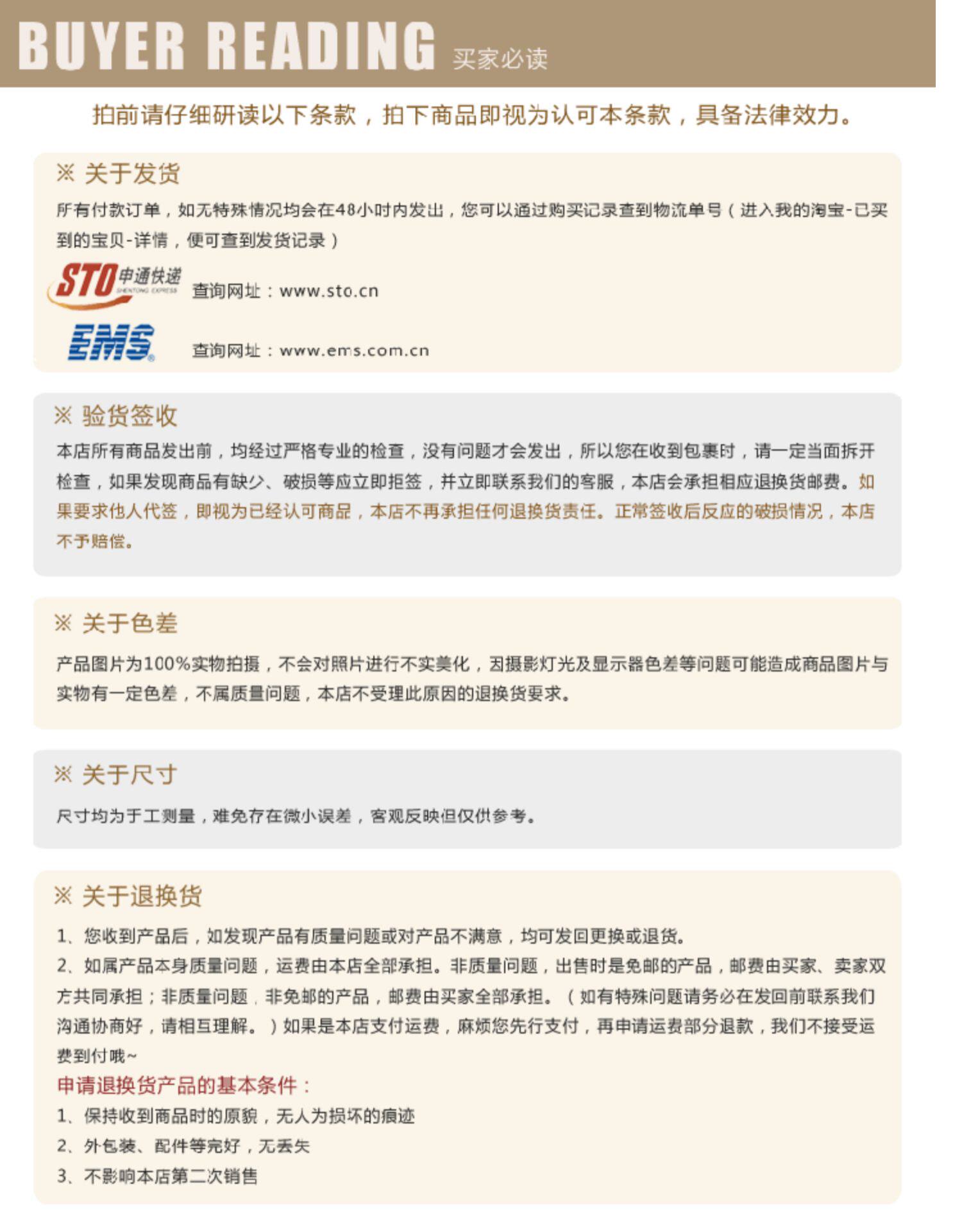 BUYER READING 买家必读

拍前请仔细研读以下条款，拍下商品即视为认可本条款，具备法律效力。

※ 关于发货

所有付款订单，如无特殊情况均会在48小时内发出，您可以通过购买记录查到物流单号（进入我的淘宝-已买到的宝贝-详情，便可查到发货记录）

STO 申通快递 SHENTONG EXPRESS 查询网址：www.sto.cn

EMS 查询网址：www.ems.com.cn

※ 验货签收

本店所有商品发出前，均经过严格专业的检查，没有问题才会发出，所以您在收到包裹时，请一定当面拆开检查，如果发现商品有缺少、破损等应立即拒签，并立即联系我们的客服，本店会承担相应退换货邮费。如果要求他人代签，即视为已经认可商品，本店不再承担任何退换货责任。正常签收后反应的破损情况，本店不予赔偿。

※ 关于色差

产品图片为100%实物拍摄，不会对照片进行不实美化，因摄影灯光及显示器色差等问题可能造成商品图片与实物有一定色差，不属质量问题，本店不受理此原因的退换货要求。

※ 关于尺寸

尺寸均为手工测量，难免存在微小误差，客观反映但仅供参考。

※ 关于退换货

1、您收到产品后，如发现产品有质量问题或对产品不满意，均可发回更换或退货。

2、如属产品本身质量问题，运费由本店全部承担。非质量问题，出售时是免邮的产品，邮费由买家、卖家双方共同承担；非质量问题，非免邮的产品，邮费由买家全部承担。（如有特殊问题请务必在发回前联系我们沟通协商好，请相互理解。）如果是本店支付运费，麻烦您先行支付，再申请运费部分退款，我们不接受运费到付哦~

申请退换货产品的基本条件：

1、保持收到商品时的原貌，无人为损坏的痕迹

2、外包装、配件等完好，无丢失

3、不影响本店第二次销售